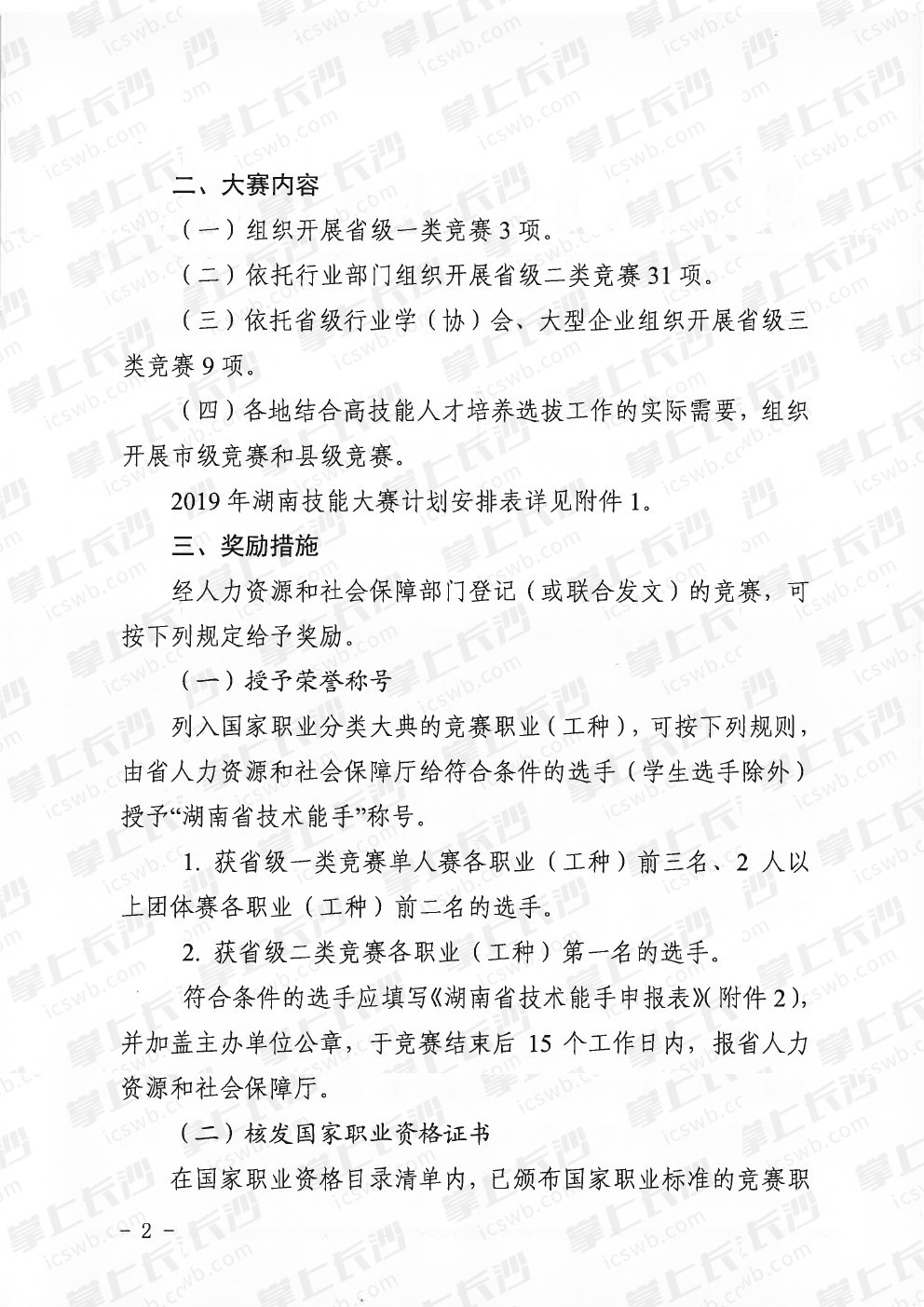 二、大赛内容

（一）组织开展省级一类竞赛3项。

（二）依托行业部门组织开展省级二类竞赛31项。

（三）依托省级行业学（协）会、大型企业组织开展省级三类竞赛9项。

（四）各地结合高技能人才培养选拔工作的实际需要，组织开展市级竞赛和县级竞赛。

2019年湖南技能大赛计划安排表详见附件1。

三、奖励措施

经人力资源和社会保障部门登记（或联合发文）的竞赛，可按下列规定给予奖励。

（一）授予荣誉称号

列入国家职业分类大典的竞赛职业（工种），可按下列规则，由省人力资源和社会保障厅给符合条件的选手（学生选手除外）授予“湖南省技术能手”称号。

1. 获省级一类竞赛单人赛各职业（工种）前三名、2人以上团体赛各职业（工种）前二名的选手。

2. 获省级二类竞赛各职业（工种）第一名的选手。

符合条件的选手应填写《湖南省技术能手申报表》（附件2），并加盖主办单位公章，于竞赛结束后15个工作日内，报省人力资源和社会保障厅。

（二）核发国家职业资格证书

在国家职业资格目录清单内，已颁布国家职业标准的竞赛职

－2－

掌上长沙 icswb.com